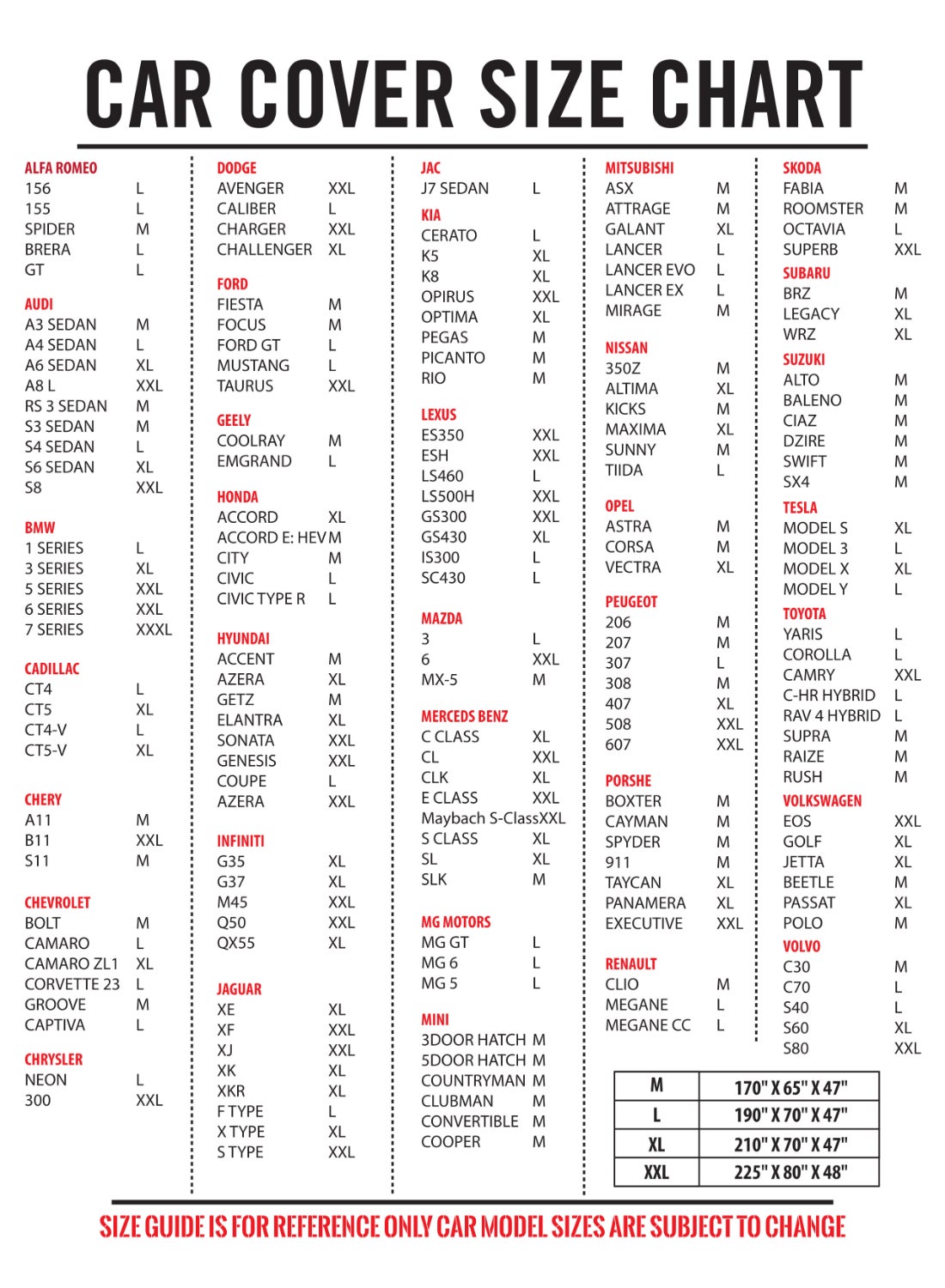 CAR COVER SIZE CHART

ALFA ROMEO
156 L
155 L
SPIDER M
BRERA L
GT L

AUDI
A3 SEDAN M
A4 SEDAN L
A6 SEDAN XL
A8 L XXL
RS 3 SEDAN M
S3 SEDAN M
S4 SEDAN L
S6 SEDAN XL
S8 XXL

BMW
1 SERIES L
3 SERIES XL
5 SERIES XXL
6 SERIES XXL
7 SERIES XXXL

CADILLAC
CT4 L
CT5 XL
CT4-V L
CT5-V XL

CHERY
A11 M
B11 XXL
S11 M

CHEVROLET
BOLT M
CAMARO L
CAMARO ZL1 XL
CORVETTE 23 L
GROOVE M
CAPTIVA L

CHRYSLER
NEON L
300 XXL

DODGE
AVENGER XXL
CALIBER L
CHARGER XXL
CHALLENGER XL

FORD
FIESTA M
FOCUS M
FORD GT L
MUSTANG L
TAURUS XXL

GEELY
COOLRAY M
EMGRAND L

HONDA
ACCORD XL
ACCORD E: HEV M
CITY M
CIVIC L
CIVIC TYPE R L

HYUNDAI
ACCENT M
AZERA XL
GETZ M
ELANTRA XL
SONATA XXL
GENESIS XXL
COUPE L
AZERA XXL

INFINITI
G35 XL
G37 XL
M45 XXL
Q50 XXL
QX55 XL

JAGUAR
XE XL
XF XXL
XJ XXL
XK XL
XKR XL
F TYPE L
X TYPE XL
S TYPE XXL

JAC
J7 SEDAN L

KIA
CERATO L
K5 XL
K8 XL
OPIRUS XXL
OPTIMA XL
PEGAS M
PICANTO M
RIO M

LEXUS
ES350 XXL
ESH XXL
LS460 L
LS500H XXL
GS300 XXL
GS430 XL
IS300 L
SC430 L

MAZDA
3 L
6 XXL
MX-5 M

MERCEDS BENZ
C CLASS XL
CL XXL
CLK XL
E CLASS XXL
Maybach S-Class XXL
S CLASS XL
SL XL
SLK M

MG MOTORS
MG GT L
MG 6 L
MG 5 L

MINI
3DOOR HATCH M
5DOOR HATCH M
COUNTRYMAN M
CLUBMAN M
CONVERTIBLE M
COOPER M

MITSUBISHI
ASX M
ATTRAGE M
GALANT XL
LANCER L
LANCER EVO L
LANCER EX L
MIRAGE M

NISSAN
350Z M
ALTIMA XL
KICKS M
MAXIMA XL
SUNNY M
TIIDA L

OPEL
ASTRA M
CORSA M
VECTRA XL

PEUGEOT
206 M
207 M
307 L
308 M
407 XL
508 XXL
607 XXL

PORSHE
BOXTER M
CAYMAN M
SPYDER M
911 M
TAYCAN XL
PANAMERA XL
EXECUTIVE XXL

RENAULT
CLIO M
MEGANE L
MEGANE CC L

SKODA
FABIA M
ROOMSTER M
OCTAVIA L
SUPERB XXL

SUBARU
BRZ M
LEGACY XL
WRZ XL

SUZUKI
ALTO M
BALENO M
CIAZ M
DZIRE M
SWIFT M
SX4 M

TESLA
MODEL S XL
MODEL 3 L
MODEL X XL
MODEL Y L

TOYOTA
YARIS L
COROLLA L
CAMRY XXL
C-HR HYBRID L
RAV 4 HYBRID L
SUPRA M
RAIZE M
RUSH M

VOLKSWAGEN
EOS XXL
GOLF XL
JETTA XL
BEETLE M
PASSAT XL
POLO M

VOLVO
C30 M
C70 L
S40 L
S60 XL
S80 XXL

| M | 170" X 65" X 47" |
|---|---|
| L | 190" X 70" X 47" |
| XL | 210" X 70" X 47" |
| XXL | 225" X 80" X 48" |

SIZE GUIDE IS FOR REFERENCE ONLY CAR MODEL SIZES ARE SUBJECT TO CHANGE